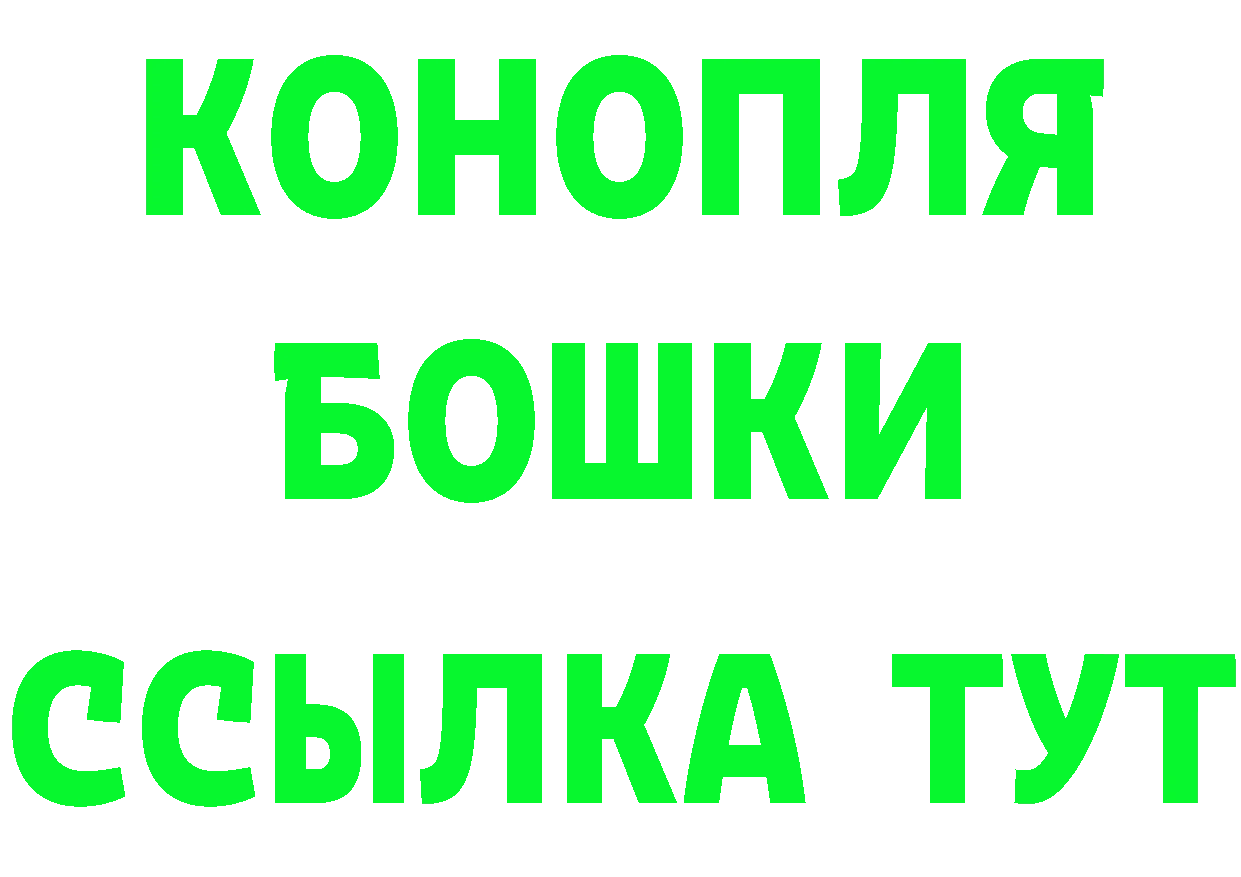 КОНОПЛЯ
БОШКИ
ССЫЛКА ТУТ